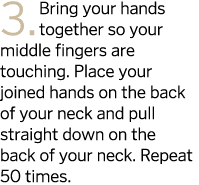 3. Bring your hands together so your middle fingers are touching. Place your joined hands on the back of your neck and pull straight down on the back of your neck. Repeat 50 times.